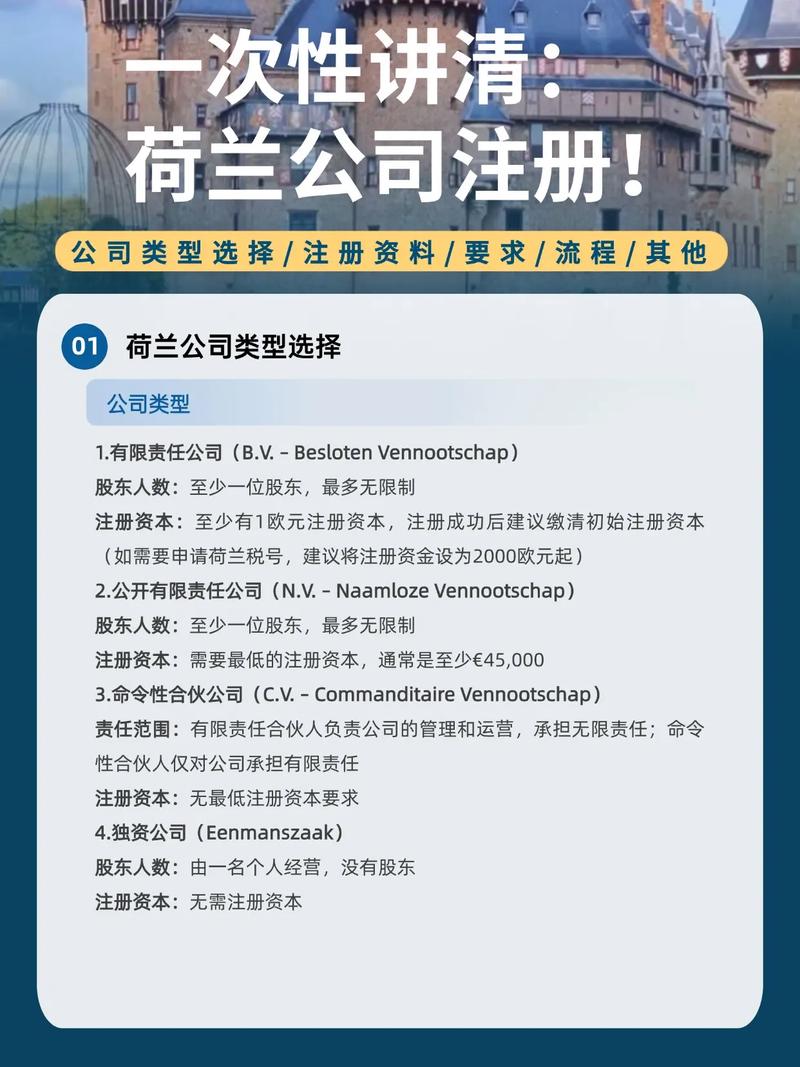 一次性讲清：
荷兰公司注册！

公司类型选择/注册资料/要求/流程/其他

01 荷兰公司类型选择

公司类型

1.有限责任公司（B.V. – Besloten Vennootschap）

股东人数：至少一位股东，最多无限制

注册资本：至少有1欧元注册资本，注册成功后建议缴清初始注册资本（如需要申请荷兰税号，建议将注册资金设为2000欧元起）

2.公开有限责任公司（N.V. – Naamloze Vennootschap）

股东人数：至少一位股东，最多无限制

注册资本：需要最低的注册资本，通常是至少€45,000

3.命令性合伙公司（C.V. – Commanditaire Vennootschap）

责任范围：有限责任合伙人负责公司的管理和运营，承担无限责任；命令性合伙人仅对公司承担有限责任

注册资本：无最低注册资本要求

4.独资公司（Eenmanszaak）

股东人数：由一名个人经营，没有股东

注册资本：无需注册资本